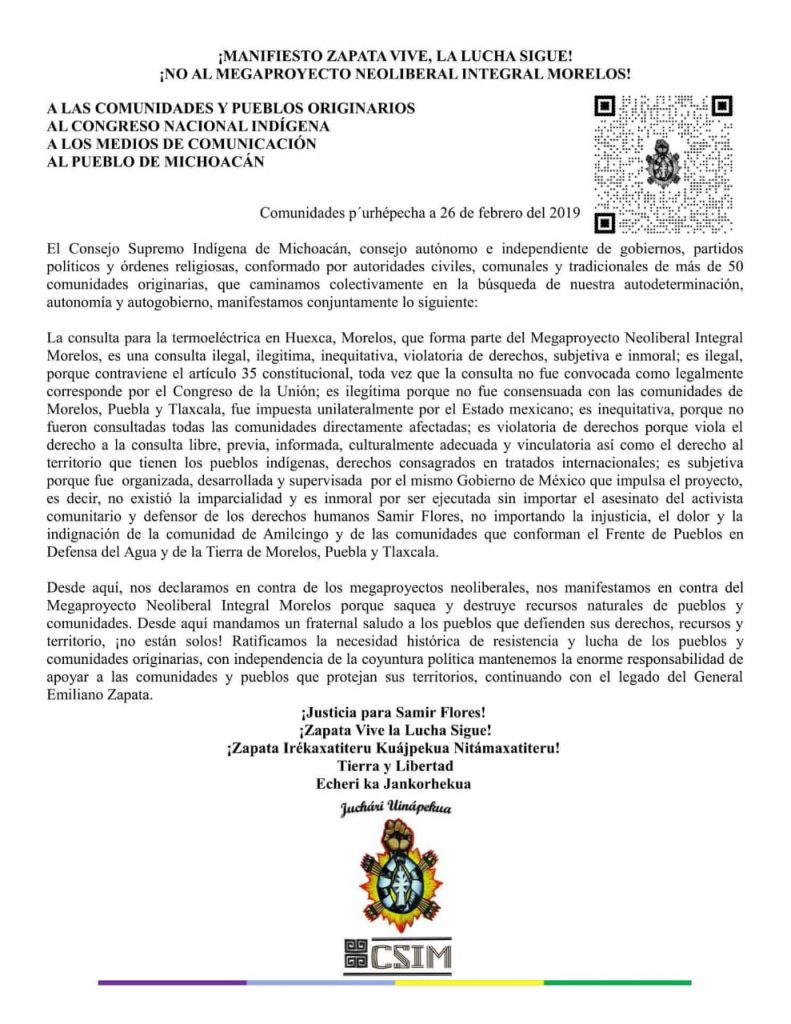 ¡MANIFIESTO ZAPATA VIVE, LA LUCHA SIGUE!
¡NO AL MEGAPROYECTO NEOLIBERAL INTEGRAL MORELOS!

A LAS COMUNIDADES Y PUEBLOS ORIGINARIOS
AL CONGRESO NACIONAL INDÍGENA
A LOS MEDIOS DE COMUNICACIÓN
AL PUEBLO DE MICHOACÁN

Comunidades p´urhépecha a 26 de febrero del 2019

El Consejo Supremo Indígena de Michoacán, consejo autónomo e independiente de gobiernos, partidos políticos y órdenes religiosas, conformado por autoridades civiles, comunales y tradicionales de más de 50 comunidades originarias, que caminamos colectivamente en la búsqueda de nuestra autodeterminación, autonomía y autogobierno, manifestamos conjuntamente lo siguiente:

La consulta para la termoeléctrica en Huexca, Morelos, que forma parte del Megaproyecto Neoliberal Integral Morelos, es una consulta ilegal, ilegitima, inequitativa, violatoria de derechos, subjetiva e inmoral; es ilegal, porque contraviene el artículo 35 constitucional, toda vez que la consulta no fue convocada como legalmente corresponde por el Congreso de la Unión; es ilegítima porque no fue consensuada con las comunidades de Morelos, Puebla y Tlaxcala, fue impuesta unilateralmente por el Estado mexicano; es inequitativa, porque no fueron consultadas todas las comunidades directamente afectadas; es violatoria de derechos porque viola el derecho a la consulta libre, previa, informada, culturalmente adecuada y vinculatoria así como el derecho al territorio que tienen los pueblos indígenas, derechos consagrados en tratados internacionales; es subjetiva porque fue organizada, desarrollada y supervisada por el mismo Gobierno de México que impulsa el proyecto, es decir, no existió la imparcialidad y es inmoral por ser ejecutada sin importar el asesinato del activista comunitario y defensor de los derechos humanos Samir Flores, no importando la injusticia, el dolor y la indignación de la comunidad de Amilcingo y de las comunidades que conforman el Frente de Pueblos en Defensa del Agua y de la Tierra de Morelos, Puebla y Tlaxcala.

Desde aquí, nos declaramos en contra de los megaproyectos neoliberales, nos manifestamos en contra del Megaproyecto Neoliberal Integral Morelos porque saquea y destruye recursos naturales de pueblos y comunidades. Desde aquí mandamos un fraternal saludo a los pueblos que defienden sus derechos, recursos y territorio, ¡no están solos! Ratificamos la necesidad histórica de resistencia y lucha de los pueblos y comunidades originarias, con independencia de la coyuntura política mantenemos la enorme responsabilidad de apoyar a las comunidades y pueblos que protejan sus territorios, continuando con el legado del General Emiliano Zapata.

¡Justicia para Samir Flores!
¡Zapata Vive la Lucha Sigue!
¡Zapata Irékaxatiteru Kuájpekua Nitámaxatiteru!
Tierra y Libertad
Echeri ka Jankorhekua

Juchári Uinápekua

CSIM